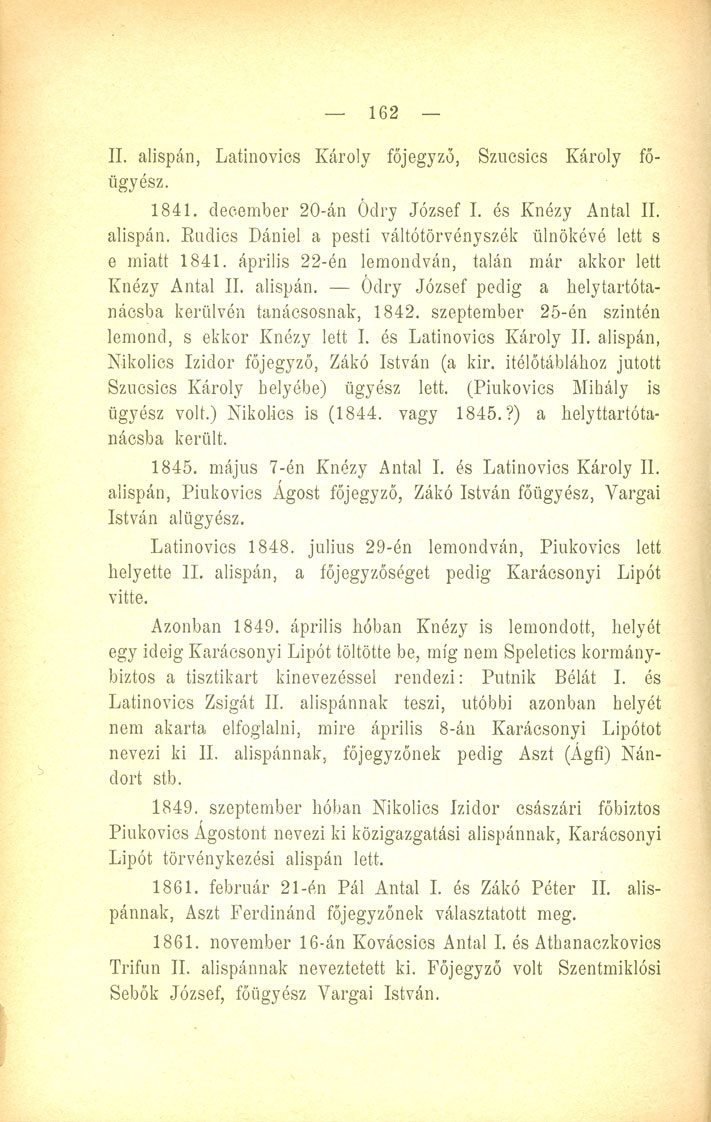 — 162 —

II. alispán, Latinovics Károly főjegyző, Szucsics Károly főügyész.

1841. december 20-án Ódry József I. és Knézy Antal II. alispán. Rudics Dániel a pesti váltótörvényszék ülnökévé lett s e miatt 1841. április 22-én lemondván, talán már akkor lett Knézy Antal II. alispán. — Ódry József pedig a helytartótanácsba kerülvén tanácsosnak, 1842. szeptember 25-én szintén lemond, s ekkor Knézy lett I. és Latinovics Károly II. alispán, Nikolics Izidor főjegyző, Zákó István (a kir. itélőtáblához jutott Szucsics Károly helyébe) ügyész lett. (Piukovics Mihály is ügyész volt.) Nikolics is (1844. vagy 1845.?) a helyttartótanácsba került.

1845. május 7-én Knézy Antal I. és Latinovics Károly II. alispán, Piukovics Ágost főjegyző, Zákó István főügyész, Vargai István alügyész.

Latinovics 1848. julius 29-én lemondván, Piukovics lett helyette II. alispán, a főjegyzőséget pedig Karácsonyi Lipót vitte.

Azonban 1849. április hóban Knézy is lemondott, helyét egy ideig Karácsonyi Lipót töltötte be, míg nem Speletics kormánybiztos a tisztikart kinevezéssel rendezi: Putnik Bélát I. és Latinovics Zsigát II. alispánnak teszi, utóbbi azonban helyét nem akarta elfoglalni, mire április 8-án Karácsonyi Lipótot nevezi ki II. alispánnak, főjegyzőnek pedig Aszt (Ágfi) Nándort stb.

1849. szeptember hóban Nikolics Izidor császári főbiztos Piukovics Ágostont nevezi ki közigazgatási alispánnak, Karácsonyi Lipót törvénykezési alispán lett.

1861. február 21-én Pál Antal I. és Zákó Péter II. alispánnak, Aszt Ferdinánd főjegyzőnek választatott meg.

1861. november 16-án Kovácsics Antal I. és Athanaczkovics Trifun II. alispánnak neveztetett ki. Főjegyző volt Szentmiklósi Sebők József, főügyész Vargai István.